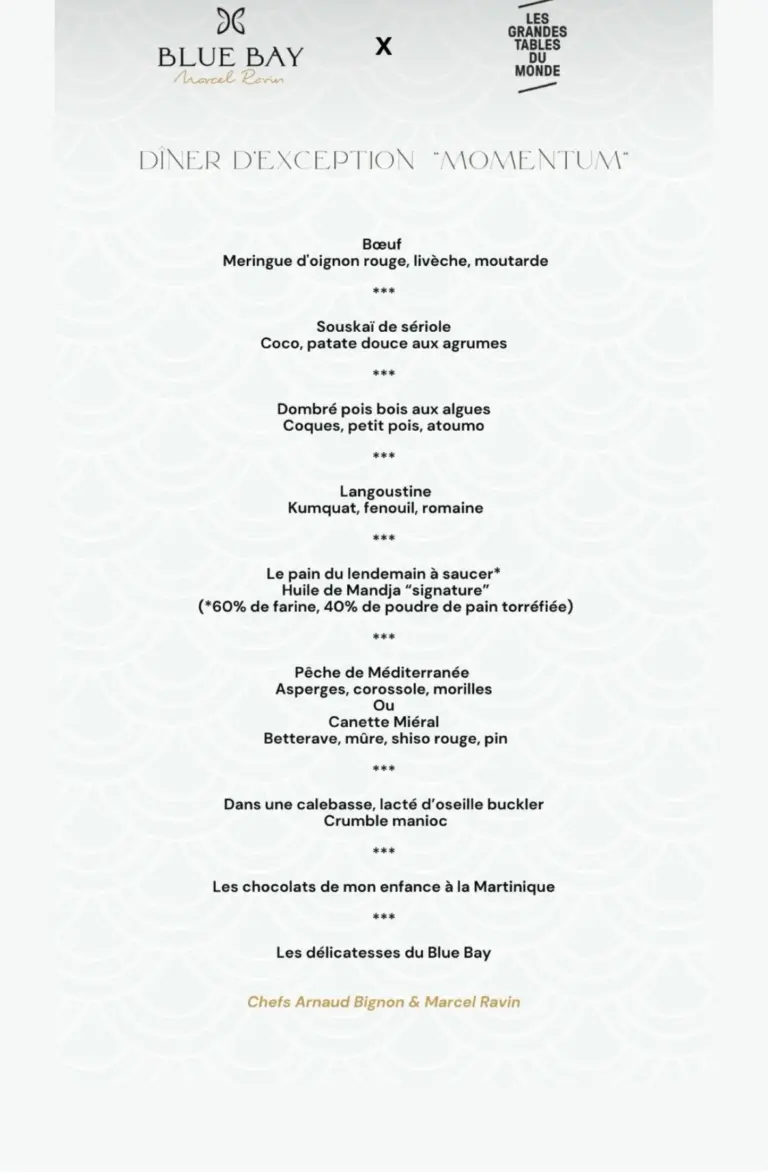 BLUE BAY
Marcel Ravin

X

LES GRANDES TABLES DU MONDE

DÎNER D'EXCEPTION "MOMENTUM"

Bœuf
Meringue d'oignon rouge, livèche, moutarde

***

Souskaï de sériole
Coco, patate douce aux agrumes

***

Dombré pois bois aux algues
Coques, petit pois, atoumo

***

Langoustine
Kumquat, fenouil, romaine

***

Le pain du lendemain à saucer*
Huile de Mandja "signature"
(*60% de farine, 40% de poudre de pain torréfiée)

***

Pêche de Méditerranée
Asperges, corossole, morilles
Ou
Canette Miéral
Betterave, mûre, shiso rouge, pin

***

Dans une calebasse, lacté d'oseille buckler
Crumble manioc

***

Les chocolats de mon enfance à la Martinique

***

Les délicatesses du Blue Bay

Chefs Arnaud Bignon & Marcel Ravin